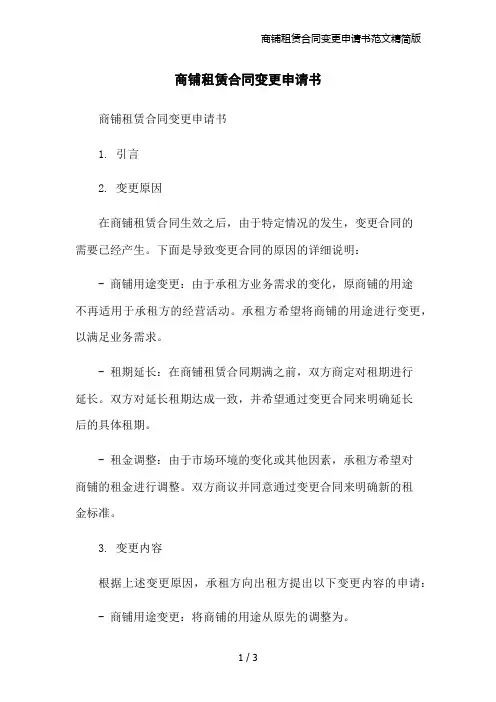 商铺租赁合同变更申请书范文精简版

商铺租赁合同变更申请书

商铺租赁合同变更申请书

1. 引言

2. 变更原因

在商铺租赁合同生效之后，由于特定情况的发生，变更合同的需要已经产生。下面是导致变更合同的原因的详细说明：

- 商铺用途变更：由于承租方业务需求的变化，原商铺的用途不再适用于承租方的经营活动。承租方希望将商铺的用途进行变更，以满足业务需求。

- 租期延长：在商铺租赁合同期满之前，双方商定对租期进行延长。双方对延长租期达成一致，并希望通过变更合同来明确延长后的具体租期。

- 租金调整：由于市场环境的变化或其他因素，承租方希望对商铺的租金进行调整。双方商议并同意通过变更合同来明确新的租金标准。

3. 变更内容

根据上述变更原因，承租方向出租方提出以下变更内容的申请：

- 商铺用途变更：将商铺的用途从原先的调整为。

1 / 3